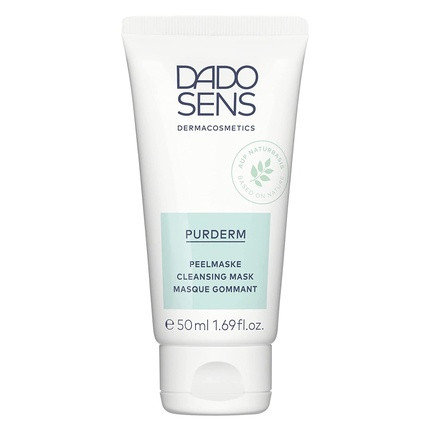 DADO SENS
DERMACOSMETICS

AUF NATURBASIS
BASED ON NATURE

PURDERM

PEELMASKE
CLEANSING MASK
MASQUE GOMMANT

℮ 50 ml 1.69 fl.oz.